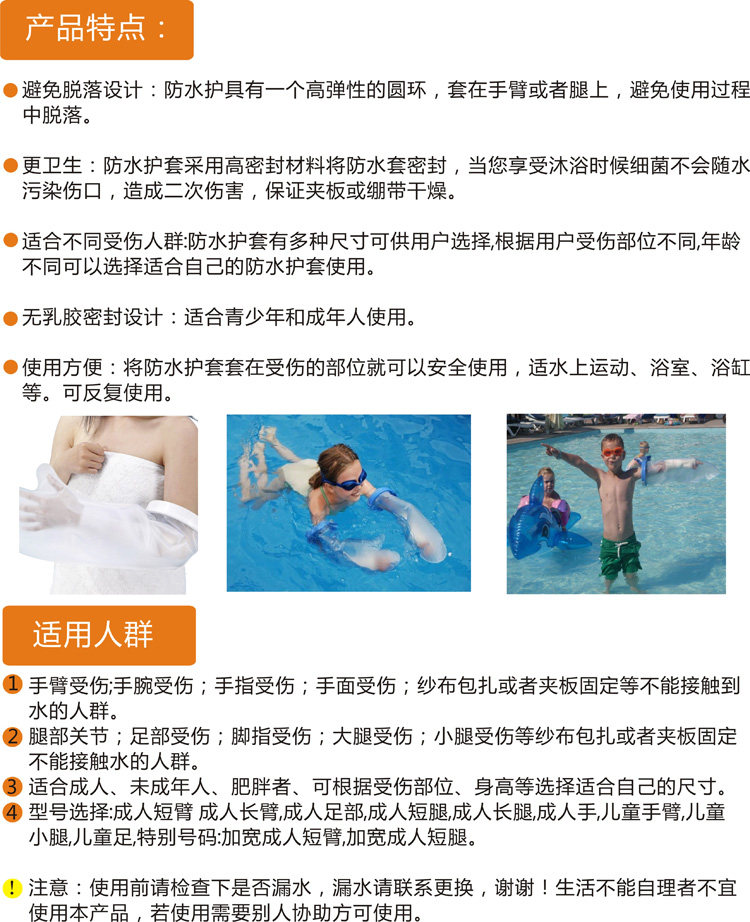 产品特点：

• 避免脱落设计：防水护具有一个高弹性的圆环，套在手臂或者腿上，避免使用过程中脱落。

• 更卫生：防水护套采用高密封材料将防水套密封，当您享受沐浴时候细菌不会随水污染伤口，造成二次伤害，保证夹板或绷带干燥。

• 适合不同受伤人群:防水护套有多种尺寸可供用户选择,根据用户受伤部位不同,年龄不同可以选择适合自己的防水护套使用。

• 无乳胶密封设计：适合青少年和成年人使用。

• 使用方便：将防水护套套在受伤的部位就可以安全使用，适水上运动、浴室、浴缸等。可反复使用。

适用人群

1 手臂受伤;手腕受伤；手指受伤；手面受伤；纱布包扎或者夹板固定等不能接触到水的人群。
2 腿部关节；足部受伤；脚指受伤；大腿受伤；小腿受伤等纱布包扎或者夹板固定不能接触水的人群。
3 适合成人、未成年人、肥胖者、可根据受伤部位、身高等选择适合自己的尺寸。
4 型号选择:成人短臂 成人长臂,成人足部,成人短腿,成人长腿,成人手,儿童手臂,儿童小腿,儿童足,特别号码:加宽成人短臂,加宽成人短腿。

! 注意：使用前请检查下是否漏水，漏水请联系更换，谢谢！生活不能自理者不宜使用本产品，若使用需要别人协助方可使用。